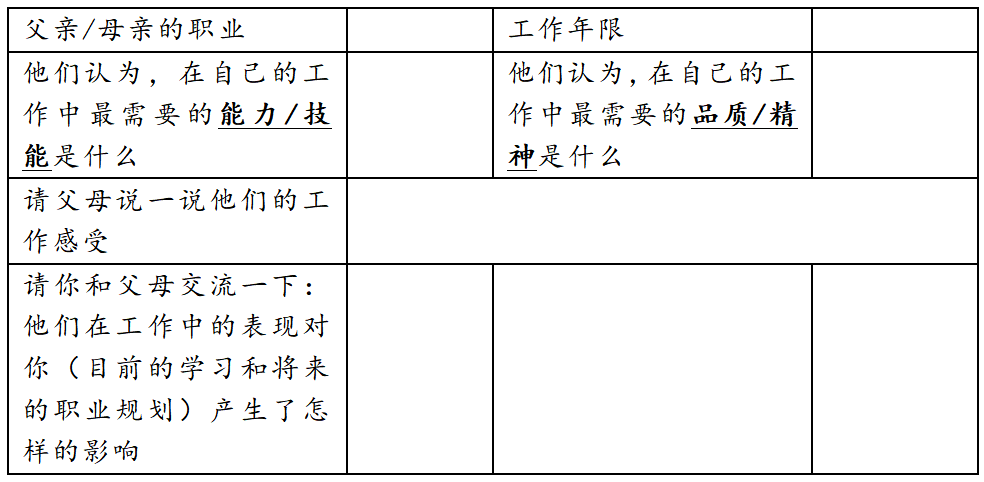 | 父亲/母亲的职业 |  | 工作年限 |  |
|---|---|---|---|
| 他们认为，在自己的工作中最需要的能力/技能是什么 |  | 他们认为，在自己的工作中最需要的品质/精神是什么 |  |
| 请父母说一说他们的工作感受 |  |  |  |
| 请你和父母交流一下：他们在工作中的表现对你（目前的学习和将来的职业规划）产生了怎样的影响 |  |  |  |